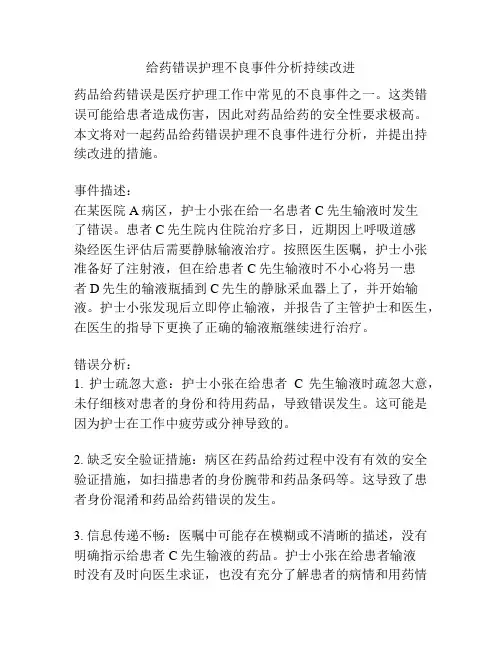 给药错误护理不良事件分析持续改进

药品给药错误是医疗护理工作中常见的不良事件之一。这类错误可能给患者造成伤害，因此对药品给药的安全性要求极高。本文将对一起药品给药错误护理不良事件进行分析，并提出持续改进的措施。

事件描述：
在某医院 A 病区，护士小张在给一名患者 C 先生输液时发生了错误。患者 C 先生院内住院治疗多日，近期因上呼吸道感染经医生评估后需要静脉输液治疗。按照医生医嘱，护士小张准备好了注射液，但在给患者 C 先生输液时不小心将另一患者 D 先生的输液瓶插到 C 先生的静脉采血器上了，并开始输液。护士小张发现后立即停止输液，并报告了主管护士和医生，在医生的指导下更换了正确的输液瓶继续进行治疗。

错误分析：
1. 护士疏忽大意：护士小张在给患者 C 先生输液时疏忽大意，未仔细核对患者的身份和待用药品，导致错误发生。这可能是因为护士在工作中疲劳或分神导致的。

2. 缺乏安全验证措施：病区在药品给药过程中没有有效的安全验证措施，如扫描患者的身份腕带和药品条码等。这导致了患者身份混淆和药品给药错误的发生。

3. 信息传递不畅：医嘱中可能存在模糊或不清晰的描述，没有明确指示给患者 C 先生输液的药品。护士小张在给患者输液时没有及时向医生求证，也没有充分了解患者的病情和用药情